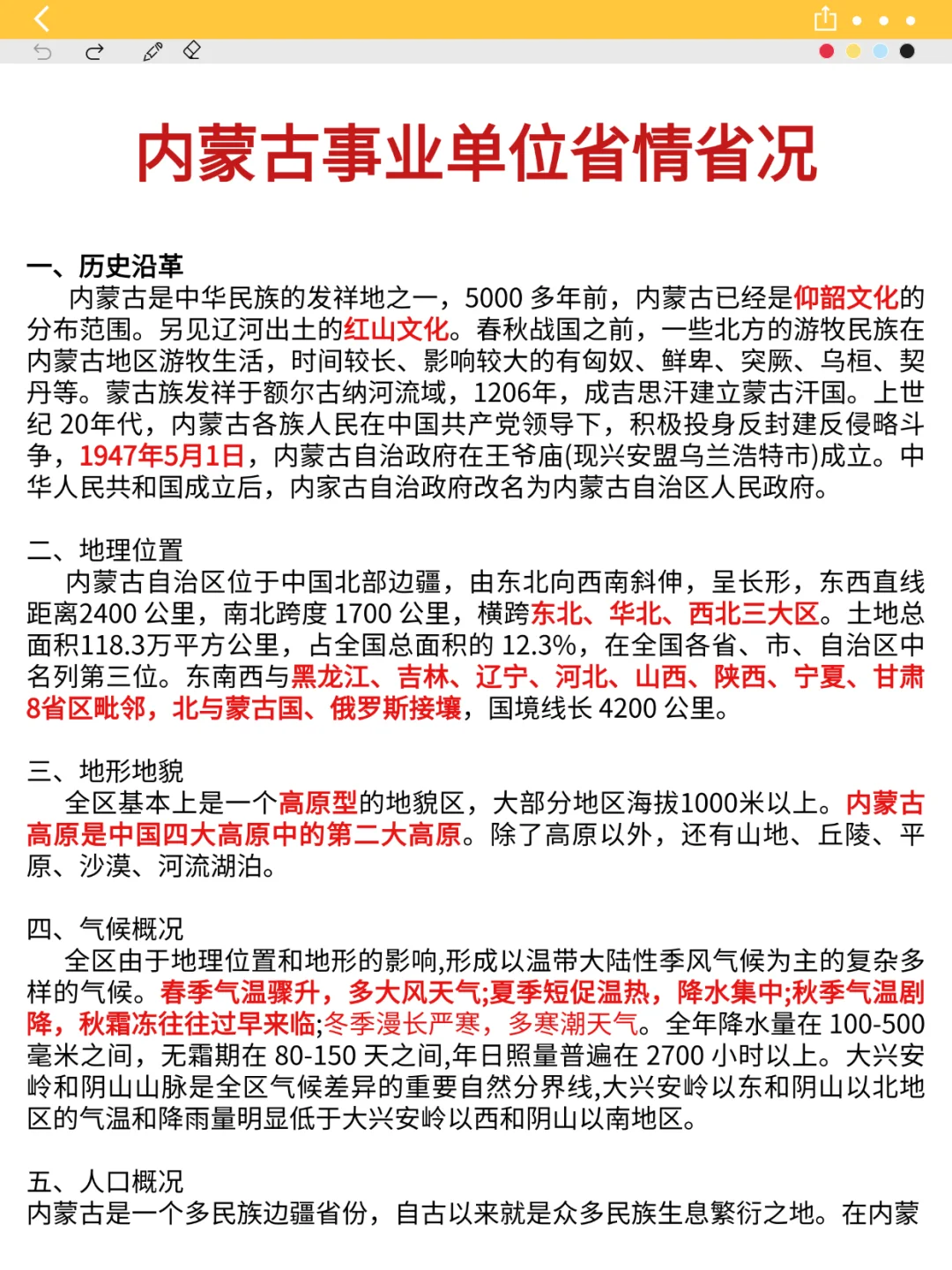 内蒙古事业单位省情省况

一、历史沿革
内蒙古是中华民族的发祥地之一，5000 多年前，内蒙古已经是仰韶文化的分布范围。另见辽河出土的红山文化。春秋战国之前，一些北方的游牧民族在内蒙古地区游牧生活，时间较长、影响较大的有匈奴、鲜卑、突厥、乌桓、契丹等。蒙古族发祥于额尔古纳河流域，1206年，成吉思汗建立蒙古汗国。上世纪 20年代，内蒙古各族人民在中国共产党领导下，积极投身反封建反侵略斗争，1947年5月1日，内蒙古自治政府在王爷庙(现兴安盟乌兰浩特市)成立。中华人民共和国成立后，内家古自治政府改名为内蒙古自治区人民政府。

二、地理位置
内蒙古自治区位于中国北部边疆，由东北向西南斜伸，呈长形，东西直线距离2400 公里，南北跨度 1700 公里，横跨东北、华北、西北三大区。土地总面积118.3万平方公里，占全国总面积的 12.3%，在全国各省、市、自治区中名列第三位。东南西与黑龙江、吉林、辽宁、河北、山西、陕西、宁夏、甘肃8省区毗邻，北与蒙古国、俄罗斯接壤，国境线长 4200 公里。

三、地形地貌
全区基本上是一个高原型的地貌区，大部分地区海拔1000米以上。内蒙古高原是中国四大高原中的第二大高原。除了高原以外，还有山地、丘陵、平原、沙漠、河流湖泊。

四、气候概况
全区由于地理位置和地形的影响,形成以温带大陆性季风气候为主的复杂多样的气候。春季气温骤升，多大风天气;夏季短促温热，降水集中;秋季气温剧降，秋霜冻往往过早来临;冬季漫长严寒，多寒潮天气。全年降水量在 100-500 毫米之间，无霜期在 80-150 天之间,年日照量普遍在 2700 小时以上。大兴安岭和阴山山脉是全区气候差异的重要自然分界线,大兴安岭以东和阴山以北地区的气温和降雨量明显低于大兴安岭以西和阴山以南地区。

五、人口概况
内蒙古是一个多民族边疆省份，自古以来就是众多民族生息繁衍之地。在内蒙